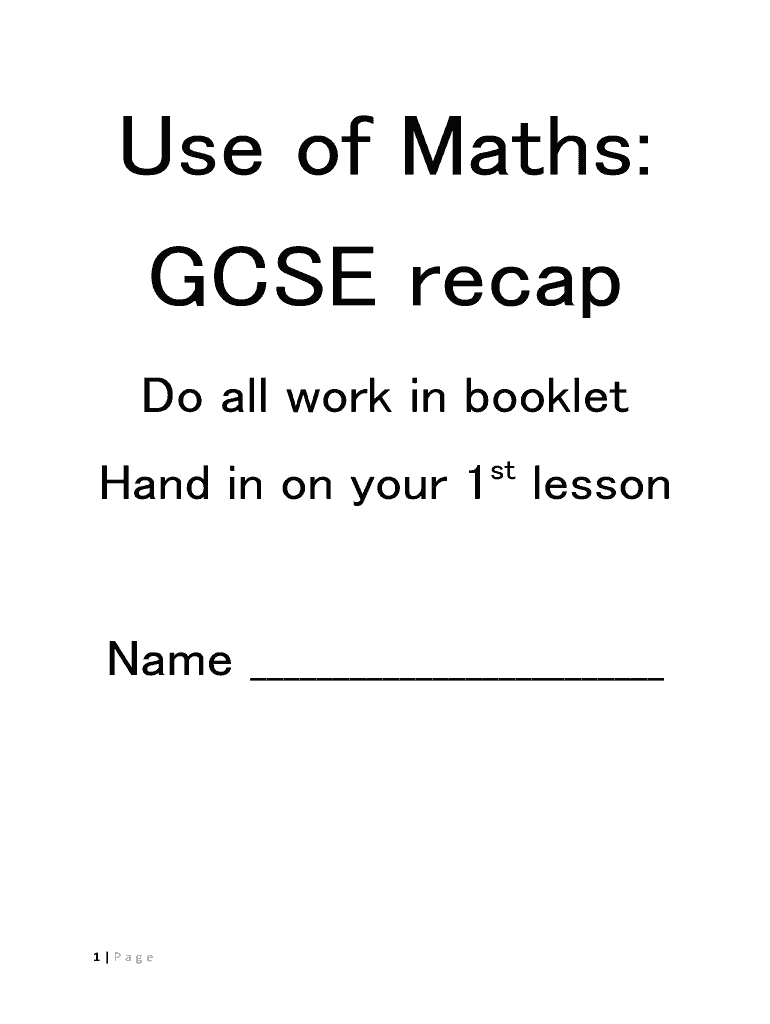 Use of Maths:

GCSE recap

Do all work in booklet

Hand in on your 1st lesson

Name ____

1 | Page